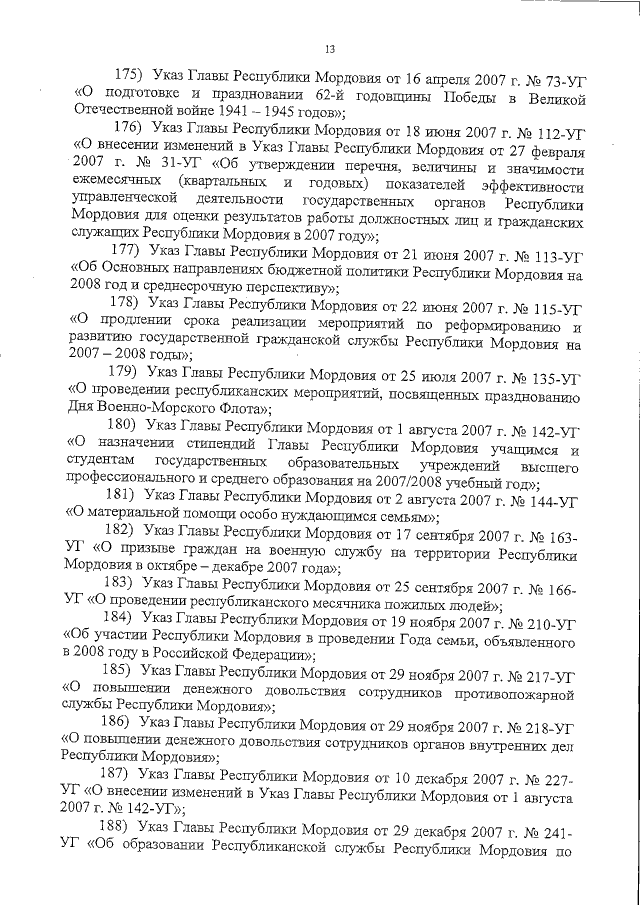 13

175) Указ Главы Республики Мордовия от 16 апреля 2007 г. № 73-УГ «О подготовке и праздновании 62-й годовщины Победы в Великой Отечественной войне 1941 – 1945 годов»;

176) Указ Главы Республики Мордовия от 18 июня 2007 г. № 112-УГ «О внесении изменений в Указ Главы Республики Мордовия от 27 февраля 2007 г. № 31-УГ «Об утверждении перечня, величины и значимости ежемесячных (квартальных и годовых) показателей эффективности управленческой деятельности государственных органов Республики Мордовия для оценки результатов работы должностных лиц и гражданских служащих Республики Мордовия в 2007 году»;

177) Указ Главы Республики Мордовия от 21 июня 2007 г. № 113-УГ «Об Основных направлениях бюджетной политики Республики Мордовия на 2008 год и среднесрочную перспективу»;

178) Указ Главы Республики Мордовия от 22 июня 2007 г. № 115-УГ «О продлении срока реализации мероприятий по реформированию и развитию государственной гражданской службы Республики Мордовия на 2007 – 2008 годы»;

179) Указ Главы Республики Мордовия от 25 июля 2007 г. № 135-УГ «О проведении республиканских мероприятий, посвященных празднованию Дня Военно-Морского Флота»;

180) Указ Главы Республики Мордовия от 1 августа 2007 г. № 142-УГ «О назначении стипендий Главы Республики Мордовия учащимся и студентам государственных образовательных учреждений высшего профессионального и среднего образования на 2007/2008 учебный год»;

181) Указ Главы Республики Мордовия от 2 августа 2007 г. № 144-УГ «О материальной помощи особо нуждающимся семьям»;

182) Указ Главы Республики Мордовия от 17 сентября 2007 г. № 163-УГ «О призыве граждан на военную службу на территории Республики Мордовия в октябре – декабре 2007 года»;

183) Указ Главы Республики Мордовия от 25 сентября 2007 г. № 166-УГ «О проведении республиканского месячника пожилых людей»;

184) Указ Главы Республики Мордовия от 19 ноября 2007 г. № 210-УГ «Об участии Республики Мордовия в проведении Года семьи, объявленного в 2008 году в Российской Федерации»;

185) Указ Главы Республики Мордовия от 29 ноября 2007 г. № 217-УГ «О повышении денежного довольствия сотрудников противопожарной службы Республики Мордовия»;

186) Указ Главы Республики Мордовия от 29 ноября 2007 г. № 218-УГ «О повышении денежного довольствия сотрудников органов внутренних дел Республики Мордовия»;

187) Указ Главы Республики Мордовия от 10 декабря 2007 г. № 227-УГ «О внесении изменений в Указ Главы Республики Мордовия от 1 августа 2007 г. № 142-УГ»;

188) Указ Главы Республики Мордовия от 29 декабря 2007 г. № 241-УГ «Об образовании Республиканской службы Республики Мордовия по